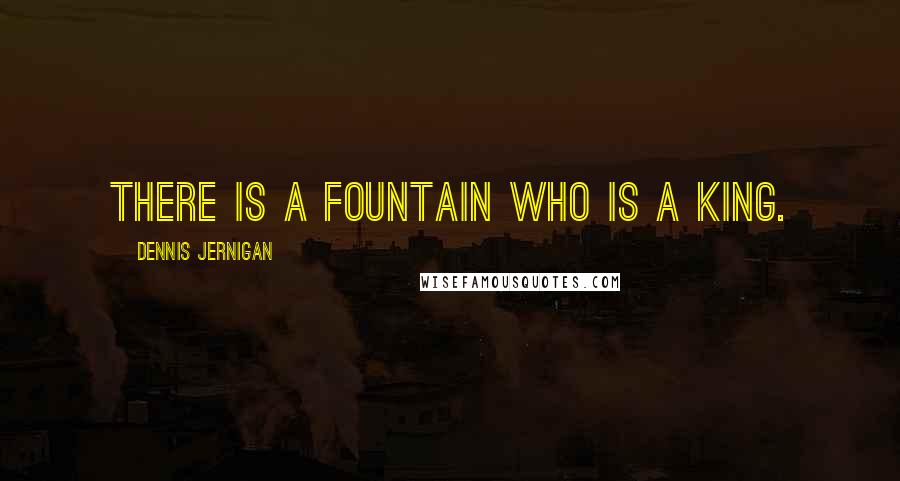 THERE IS A FOUNTAIN WHO IS A KING.

DENNIS JERNIGAN

WISEFAMOUSQUOTES.COM